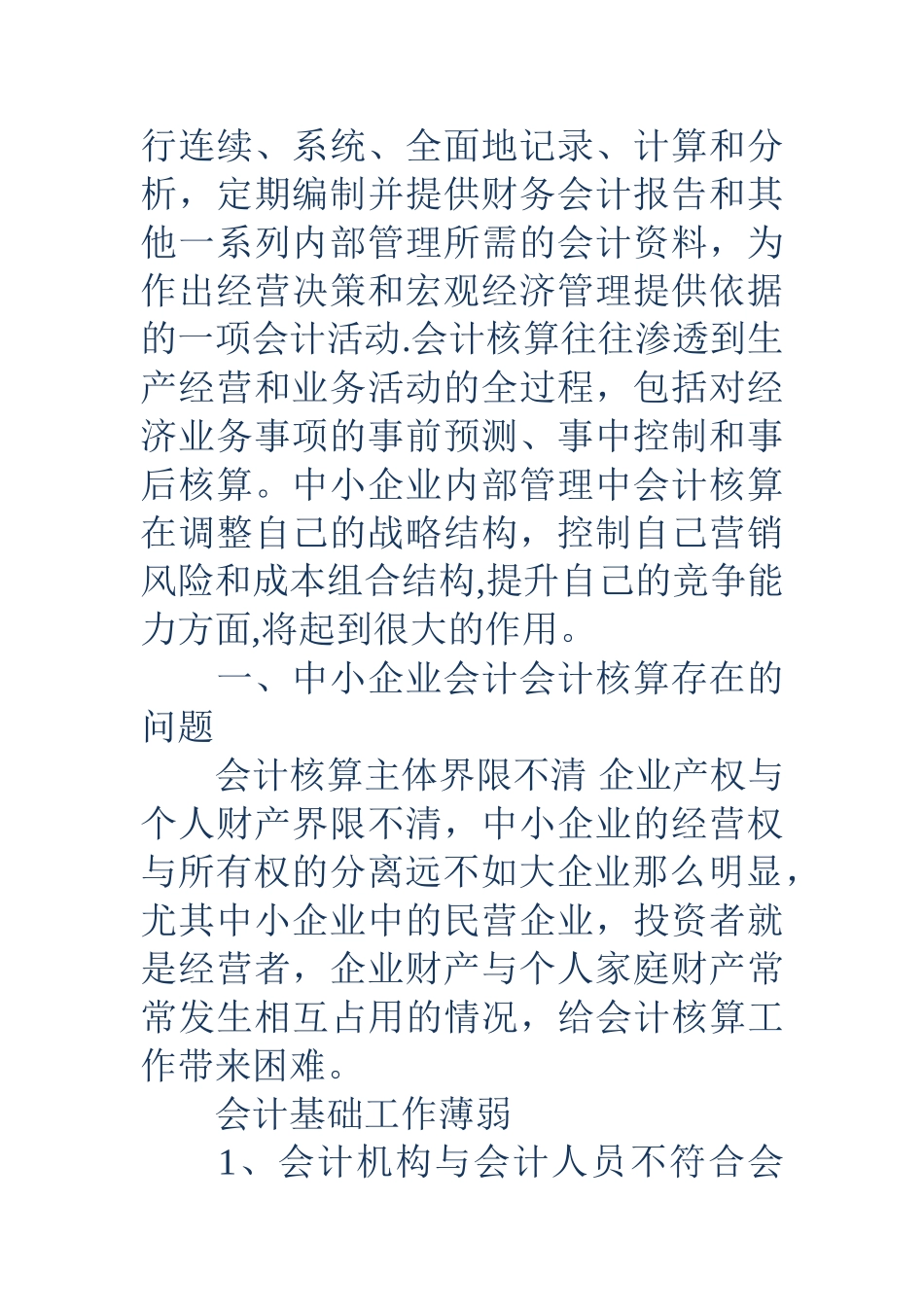 行连续、系统、全面地记录、计算和分析，定期编制并提供财务会计报告和其他一系列内部管理所需的会计资料，为作出经营决策和宏观经济管理提供依据的一项会计活动.会计核算往往渗透到生产经营和业务活动的全过程，包括对经济业务事项的事前预测、事中控制和事后核算。中小企业内部管理中会计核算在调整自己的战略结构，控制自己营销风险和成本组合结构,提升自己的竞争能力方面,将起到很大的作用。

一、中小企业会计会计核算存在的问题

会计核算主体界限不清 企业产权与个人财产界限不清，中小企业的经营权与所有权的分离远不如大企业那么明显，尤其中小企业中的民营企业，投资者就是经营者，企业财产与个人家庭财产常常发生相互占用的情况，给会计核算工作带来困难。

会计基础工作薄弱

1、会计机构与会计人员不符合会